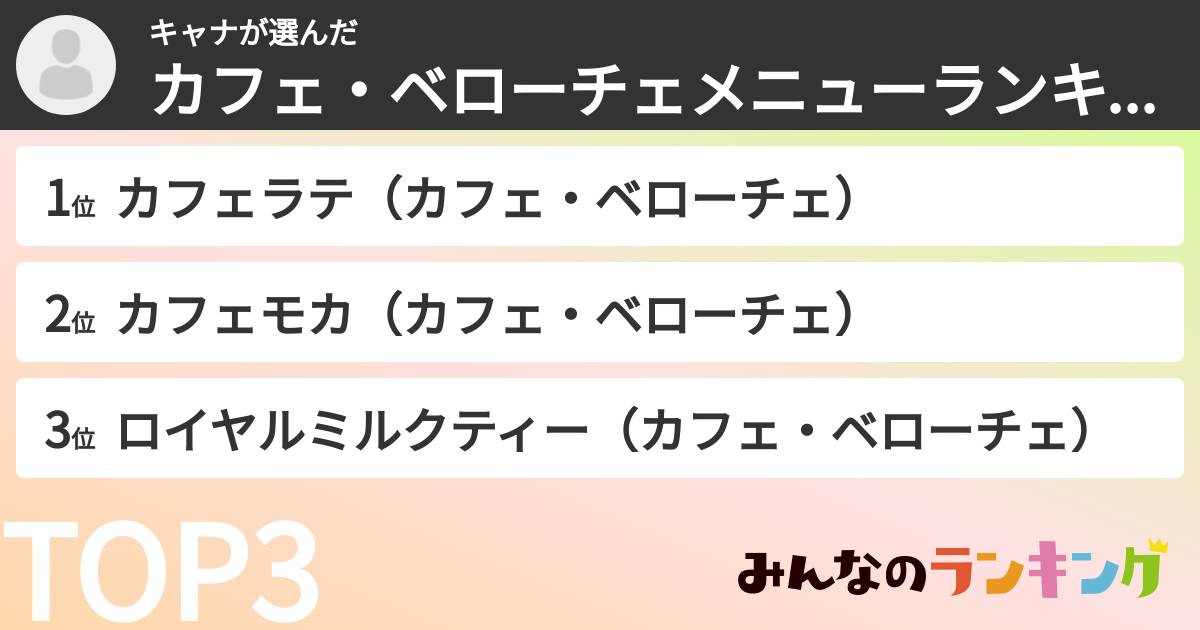 キャナが選んだ

カフェ・ベローチェメニューランキ...

1位 カフェラテ（カフェ・ベローチェ）

2位 カフェモカ（カフェ・ベローチェ）

3位 ロイヤルミルクティー（カフェ・ベローチェ）

TOP3

みんなのランキング